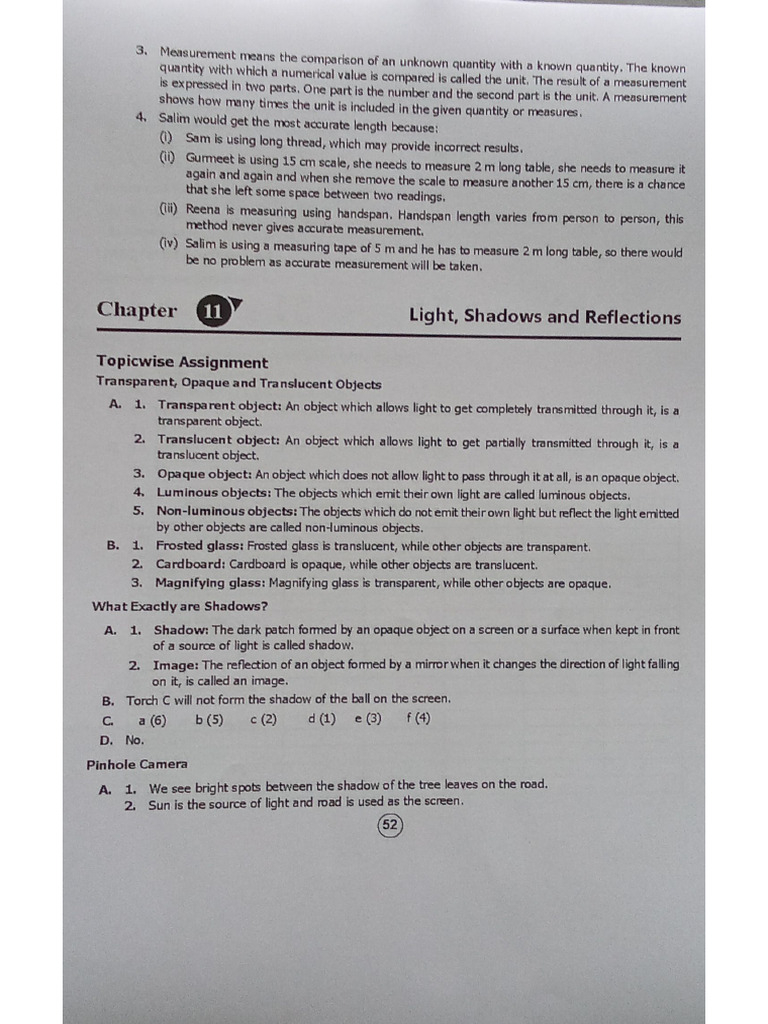 3. Measurement means the comparison of an unknown quantity with a known quantity. The known quantity with which a numerical value is compared is called the unit. The result of a measurement is expressed in two parts. One part is the number and the second part is the unit. A measurement shows how many times the unit is included in the given quantity or measures.

4. Salim would get the most accurate length because:
(i) Sam is using long thread, which may provide incorrect results.
(ii) Gurmeet is using 15 cm scale, she needs to measure 2 m long table, she needs to measure it again and again and when she remove the scale to measure another 15 cm, there is a chance that she left some space between two readings.
(iii) Reena is measuring using handspan. Handspan length varies from person to person, this method never gives accurate measurement.
(iv) Salim is using a measuring tape of 5 m and he has to measure 2 m long table, so there would be no problem as accurate measurement will be taken.

Chapter 11 Light, Shadows and Reflections

Topicwise Assignment
Transparent, Opaque and Translucent Objects

A. 1. Transparent object: An object which allows light to get completely transmitted through it, is a transparent object.
2. Translucent object: An object which allows light to get partially transmitted through it, is a translucent object.
3. Opaque object: An object which does not allow light to pass through it at all, is an opaque object.
4. Luminous objects: The objects which emit their own light are called luminous objects.
5. Non-luminous objects: The objects which do not emit their own light but reflect the light emitted by other objects are called non-luminous objects.

B. 1. Frosted glass: Frosted glass is translucent, while other objects are transparent.
2. Cardboard: Cardboard is opaque, while other objects are translucent.
3. Magnifying glass: Magnifying glass is transparent, while other objects are opaque.

What Exactly are Shadows?

A. 1. Shadow: The dark patch formed by an opaque object on a screen or a surface when kept in front of a source of light is called shadow.
2. Image: The reflection of an object formed by a mirror when it changes the direction of light falling on it, is called an image.

B. Torch C will not form the shadow of the ball on the screen.

C. a (6) b (5) c (2) d (1) e (3) f (4)

D. No.

Pinhole Camera

A. 1. We see bright spots between the shadow of the tree leaves on the road.
2. Sun is the source of light and road is used as the screen.

52